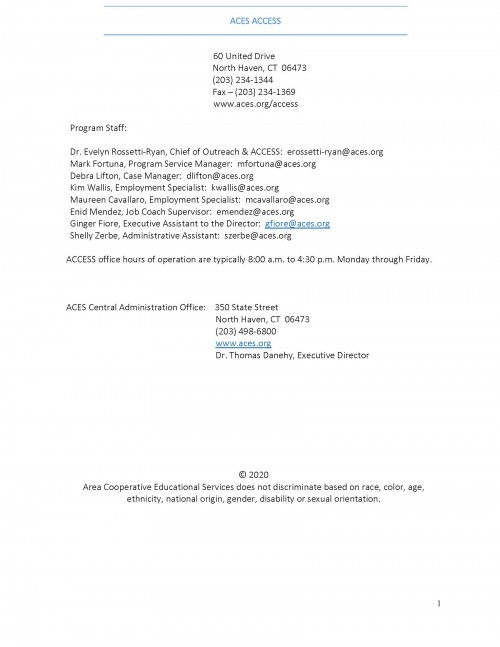 ACES ACCESS

60 United Drive
North Haven, CT 06473
(203) 234-1344
Fax – (203) 234-1369
www.aces.org/access

Program Staff:

Dr. Evelyn Rossetti-Ryan, Chief of Outreach & ACCESS: erossetti-ryan@aces.org
Mark Fortuna, Program Service Manager: mfortuna@aces.org
Debra Lifton, Case Manager: dlifton@aces.org
Kim Wallis, Employment Specialist: kwallis@aces.org
Maureen Cavallaro, Employment Specialist: mcavallaro@aces.org
Enid Mendez, Job Coach Supervisor: emendez@aces.org
Ginger Fiore, Executive Assistant to the Director: gfiore@aces.org
Shelly Zerbe, Administrative Assistant: szerbe@aces.org

ACCESS office hours of operation are typically 8:00 a.m. to 4:30 p.m. Monday through Friday.

ACES Central Administration Office: 350 State Street
North Haven, CT 06473
(203) 498-6800
www.aces.org
Dr. Thomas Danehy, Executive Director

© 2020
Area Cooperative Educational Services does not discriminate based on race, color, age, ethnicity, national origin, gender, disability or sexual orientation.

1